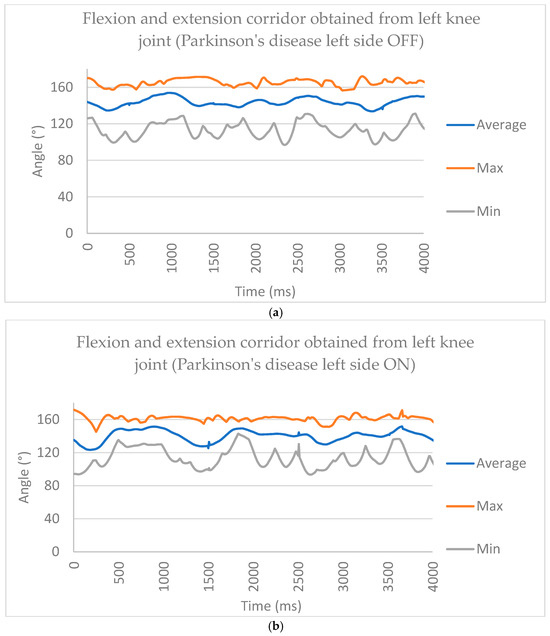 Flexion and extension corridor obtained from left knee joint (Parkinson's disease left side OFF)

Angle (°)

160
120
80
40
0

0
500
1000
1500
2000
2500
3000
3500
4000

Time (ms)

Average
Max
Min

(a)

Flexion and extension corridor obtained from left knee joint (Parkinson's disease left side ON)

Angle (°)

160
120
80
40
0

0
500
1000
1500
2000
2500
3000
3500
4000

Time (ms)

Average
Max
Min

(b)